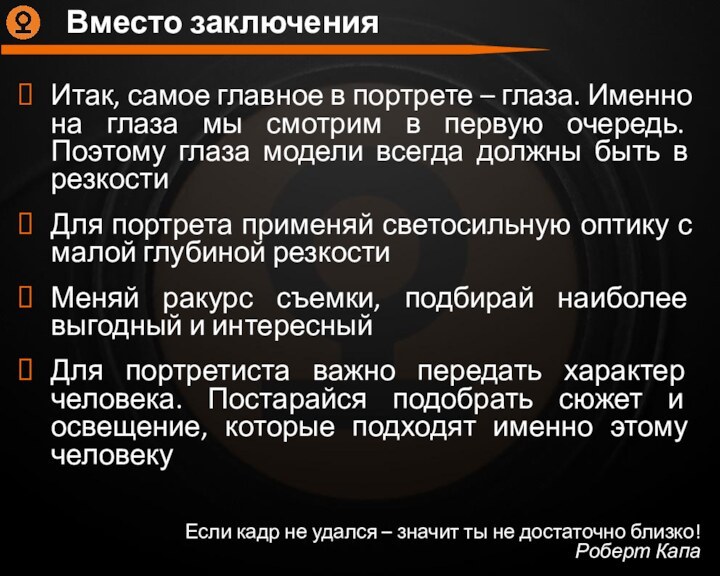 Вместо заключения

Итак, самое главное в портрете – глаза. Именно на глаза мы смотрим в первую очередь. Поэтому глаза модели всегда должны быть в резкости

Для портрета применяй светосильную оптику с малой глубиной резкости

Меняй ракурс съемки, подбирай наиболее выгодный и интересный

Для портретиста важно передать характер человека. Постарайся подобрать сюжет и освещение, которые подходят именно этому человеку

Если кадр не удался – значит ты не достаточно близко!
Роберт Капа